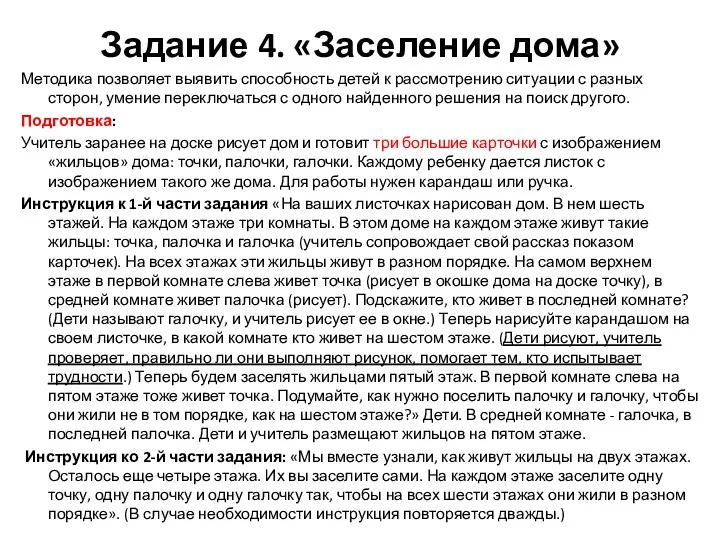 Задание 4. «Заселение дома»

Методика позволяет выявить способность детей к рассмотрению ситуации с разных сторон, умение переключаться с одного найденного решения на поиск другого.

Подготовка:

Учитель заранее на доске рисует дом и готовит три большие карточки с изображением «жильцов» дома: точки, палочки, галочки. Каждому ребенку дается листок с изображением такого же дома. Для работы нужен карандаш или ручка.

Инструкция к 1-й части задания «На ваших листочках нарисован дом. В нем шесть этажей. На каждом этаже три комнаты. В этом доме на каждом этаже живут такие жильцы: точка, палочка и галочка (учитель сопровождает свой рассказ показом карточек). На всех этажах эти жильцы живут в разном порядке. На самом верхнем этаже в первой комнате слева живет точка (рисует в окошке дома на доске точку), в средней комнате живет палочка (рисует). Подскажите, кто живет в последней комнате? (Дети называют галочку, и учитель рисует ее в окне.) Теперь нарисуйте карандашом на своем листочке, в какой комнате кто живет на шестом этаже. (Дети рисуют, учитель проверяет, правильно ли они выполняют рисунок, помогает тем, кто испытывает трудности.) Теперь будем заселять жильцами пятый этаж. В первой комнате слева на пятом этаже тоже живет точка. Подумайте, как нужно поселить палочку и галочку, чтобы они жили не в том порядке, как на шестом этаже?» Дети. В средней комнате - галочка, в последней палочка. Дети и учитель размещают жильцов на пятом этаже.

Инструкция ко 2-й части задания: «Мы вместе узнали, как живут жильцы на двух этажах. Осталось еще четыре этажа. Их вы заселите сами. На каждом этаже заселите одну точку, одну палочку и одну галочку так, чтобы на всех шести этажах они жили в разном порядке». (В случае необходимости инструкция повторяется дважды.)